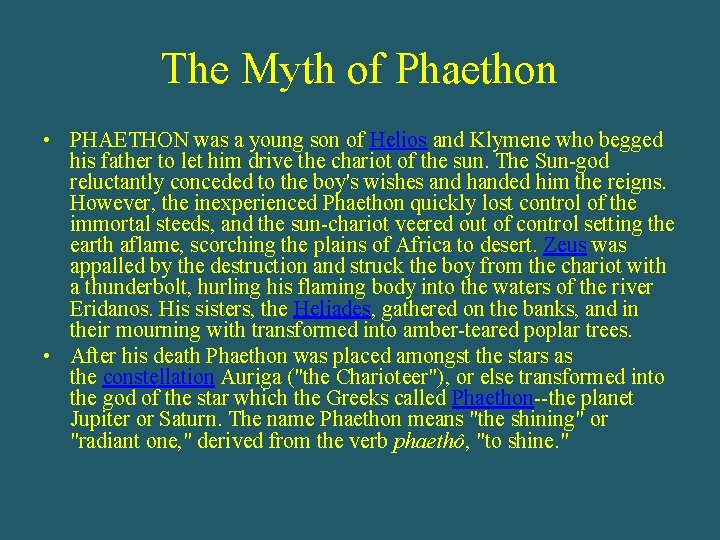 The Myth of Phaethon

• PHAETHON was a young son of Helios and Klymene who begged his father to let him drive the chariot of the sun. The Sun-god reluctantly conceded to the boy's wishes and handed him the reigns. However, the inexperienced Phaethon quickly lost control of the immortal steeds, and the sun-chariot veered out of control setting the earth aflame, scorching the plains of Africa to desert. Zeus was appalled by the destruction and struck the boy from the chariot with a thunderbolt, hurling his flaming body into the waters of the river Eridanos. His sisters, the Heliades, gathered on the banks, and in their mourning with transformed into amber-teared poplar trees.

• After his death Phaethon was placed amongst the stars as the constellation Auriga ("the Charioteer"), or else transformed into the god of the star which the Greeks called Phaethon--the planet Jupiter or Saturn. The name Phaethon means "the shining" or "radiant one," derived from the verb phaethô, "to shine."